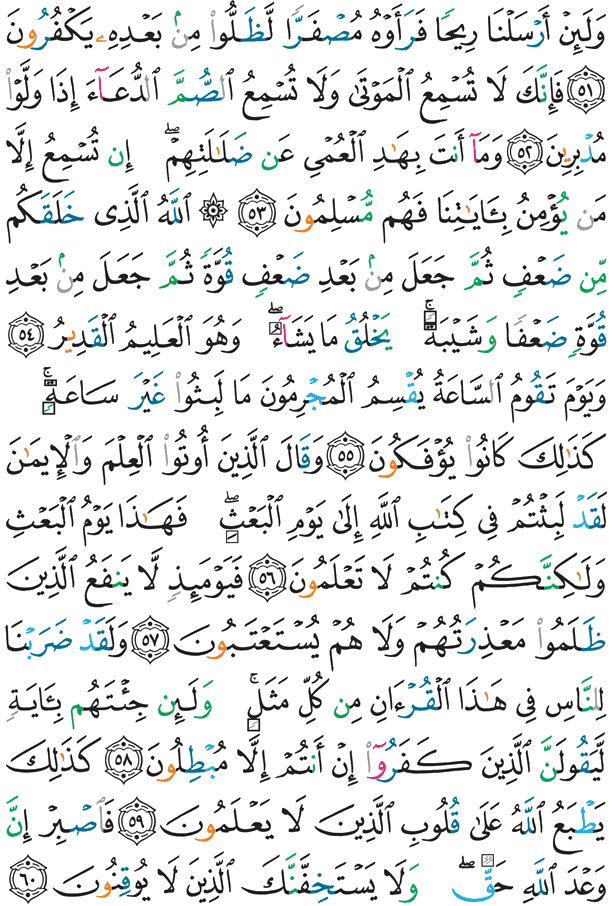 وَلَئِنْ أَرْسَلْنَا رِيحًا فَرَأَوْهُ مُصْفَرًّا لَّظَلُّوا۟ مِنۢ بَعْدِهِۦ يَكْفُرُونَ ﴿٥١﴾ فَإِنَّكَ لَا تُسْمِعُ ٱلْمَوْتَىٰ وَلَا تُسْمِعُ ٱلصُّمَّ ٱلدُّعَآءَ إِذَا وَلَّوْا۟ مُدْبِرِينَ ﴿٥٢﴾ وَمَآ أَنتَ بِهَٰدِ ٱلْعُمْىِ عَن ضَلَٰلَتِهِمْ ۖ إِن تُسْمِعُ إِلَّا مَن يُؤْمِنُ بِـَٔايَٰتِنَا فَهُم مُّسْلِمُونَ ﴿٥٣﴾ ۞ ٱللَّهُ ٱلَّذِى خَلَقَكُم مِّن ضَعْفٍ ثُمَّ جَعَلَ مِنۢ بَعْدِ ضَعْفٍ قُوَّةً ثُمَّ جَعَلَ مِنۢ بَعْدِ قُوَّةٍ ضَعْفًا وَشَيْبَةً ۚ يَخْلُقُ مَا يَشَآءُ ۖ وَهُوَ ٱلْعَلِيمُ ٱلْقَدِيرُ ﴿٥٤﴾ وَيَوْمَ تَقُومُ ٱلسَّاعَةُ يُقْسِمُ ٱلْمُجْرِمُونَ مَا لَبِثُوا۟ غَيْرَ سَاعَةٍ ۚ كَذَٰلِكَ كَانُوا۟ يُؤْفَكُونَ ﴿٥٥﴾ وَقَالَ ٱلَّذِينَ أُوتُوا۟ ٱلْعِلْمَ وَٱلْإِيمَٰنَ لَقَدْ لَبِثْتُمْ فِى كِتَٰبِ ٱللَّهِ إِلَىٰ يَوْمِ ٱلْبَعْثِ ۖ فَهَٰذَا يَوْمُ ٱلْبَعْثِ وَلَٰكِنَّكُمْ كُنتُمْ لَا تَعْلَمُونَ ﴿٥٦﴾ فَيَوْمَئِذٍ لَّا يَنفَعُ ٱلَّذِينَ ظَلَمُوا۟ مَعْذِرَتُهُمْ وَلَا هُمْ يُسْتَعْتَبُونَ ﴿٥٧﴾ وَلَقَدْ ضَرَبْنَا لِلنَّاسِ فِى هَٰذَا ٱلْقُرْءَانِ مِن كُلِّ مَثَلٍ ۚ وَلَئِن جِئْتَهُم بِـَٔايَةٍ لَّيَقُولَنَّ ٱلَّذِينَ كَفَرُوٓا۟ إِنْ أَنتُمْ إِلَّا مُبْطِلُونَ ﴿٥٨﴾ كَذَٰلِكَ يَطْبَعُ ٱللَّهُ عَلَىٰ قُلُوبِ ٱلَّذِينَ لَا يَعْلَمُونَ ﴿٥٩﴾ فَٱصْبِرْ إِنَّ وَعْدَ ٱللَّهِ حَقٌّ ۖ وَلَا يَسْتَخِفَّنَّكَ ٱلَّذِينَ لَا يُوقِنُونَ ﴿٦٠﴾